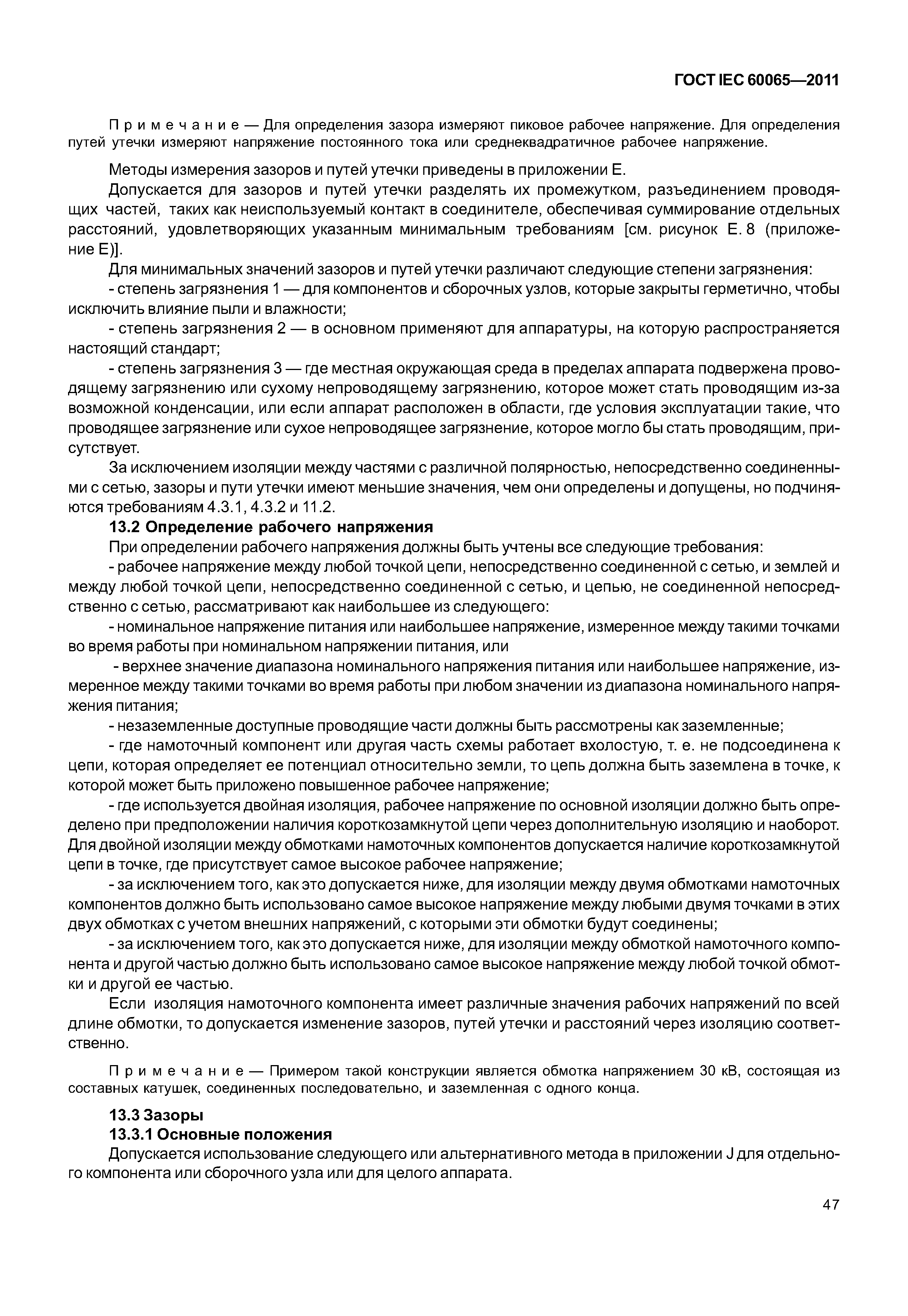 ГОСТ IEC 60065—2011

Примечание — Для определения зазора измеряют пиковое рабочее напряжение. Для определения путей утечки измеряют напряжение постоянного тока или среднеквадратичное рабочее напряжение.

Методы измерения зазоров и путей утечки приведены в приложении Е.

Допускается для зазоров и путей утечки разделять их промежутком, разъединением проводящих частей, таких как неиспользуемый контакт в соединителе, обеспечивая суммирование отдельных расстояний, удовлетворяющих указанным минимальным требованиям [см. рисунок Е. 8 (приложение Е)].

Для минимальных значений зазоров и путей утечки различают следующие степени загрязнения:

- степень загрязнения 1 — для компонентов и сборочных узлов, которые закрыты герметично, чтобы исключить влияние пыли и влажности;

- степень загрязнения 2 — в основном применяют для аппаратуры, на которую распространяется настоящий стандарт;

- степень загрязнения 3 — где местная окружающая среда в пределах аппарата подвержена проводящему загрязнению или сухому непроводящему загрязнению, которое может стать проводящим из-за возможной конденсации, или если аппарат расположен в области, где условия эксплуатации такие, что проводящее загрязнение или сухое непроводящее загрязнение, которое могло бы стать проводящим, присутствует.

За исключением изоляции между частями с различной полярностью, непосредственно соединенными с сетью, зазоры и пути утечки имеют меньшие значения, чем они определены и допущены, но подчиняются требованиям 4.3.1, 4.3.2 и 11.2.

13.2 Определение рабочего напряжения

При определении рабочего напряжения должны быть учтены все следующие требования:

- рабочее напряжение между любой точкой цепи, непосредственно соединенной с сетью, и землей и между любой точкой цепи, непосредственно соединенной с сетью, и цепью, не соединенной непосредственно с сетью, рассматривают как наибольшее из следующего:

- номинальное напряжение питания или наибольшее напряжение, измеренное между такими точками во время работы при номинальном напряжении питания, или

- верхнее значение диапазона номинального напряжения питания или наибольшее напряжение, измеренное между такими точками во время работы при любом значении из диапазона номинального напряжения питания;

- незаземленные доступные проводящие части должны быть рассмотрены как заземленные;

- где намоточный компонент или другая часть схемы работает вхолостую, т. е. не подсоединена к цепи, которая определяет ее потенциал относительно земли, то цепь должна быть заземлена в точке, к которой может быть приложено повышенное рабочее напряжение;

- где используется двойная изоляция, рабочее напряжение по основной изоляции должно быть определено при предположении наличия короткозамкнутой цепи через дополнительную изоляцию и наоборот. Для двойной изоляции между обмотками намоточных компонентов допускается наличие короткозамкнутой цепи в точке, где присутствует самое высокое рабочее напряжение;

- за исключением того, как это допускается ниже, для изоляции между двумя обмотками намоточных компонентов должно быть использовано самое высокое напряжение между любыми двумя точками в этих двух обмотках с учетом внешних напряжений, с которыми эти обмотки будут соединены;

- за исключением того, как это допускается ниже, для изоляции между обмоткой намоточного компонента и другой частью должно быть использовано самое высокое напряжение между любой точкой обмотки и другой ее частью.

Если изоляция намоточного компонента имеет различные значения рабочих напряжений по всей длине обмотки, то допускается изменение зазоров, путей утечки и расстояний через изоляцию соответственно.

Примечание — Примером такой конструкции является обмотка напряжением 30 кВ, состоящая из составных катушек, соединенных последовательно, и заземленная с одного конца.

13.3 Зазоры

13.3.1 Основные положения

Допускается использование следующего или альтернативного метода в приложении J для отдельного компонента или сборочного узла или для целого аппарата.

47